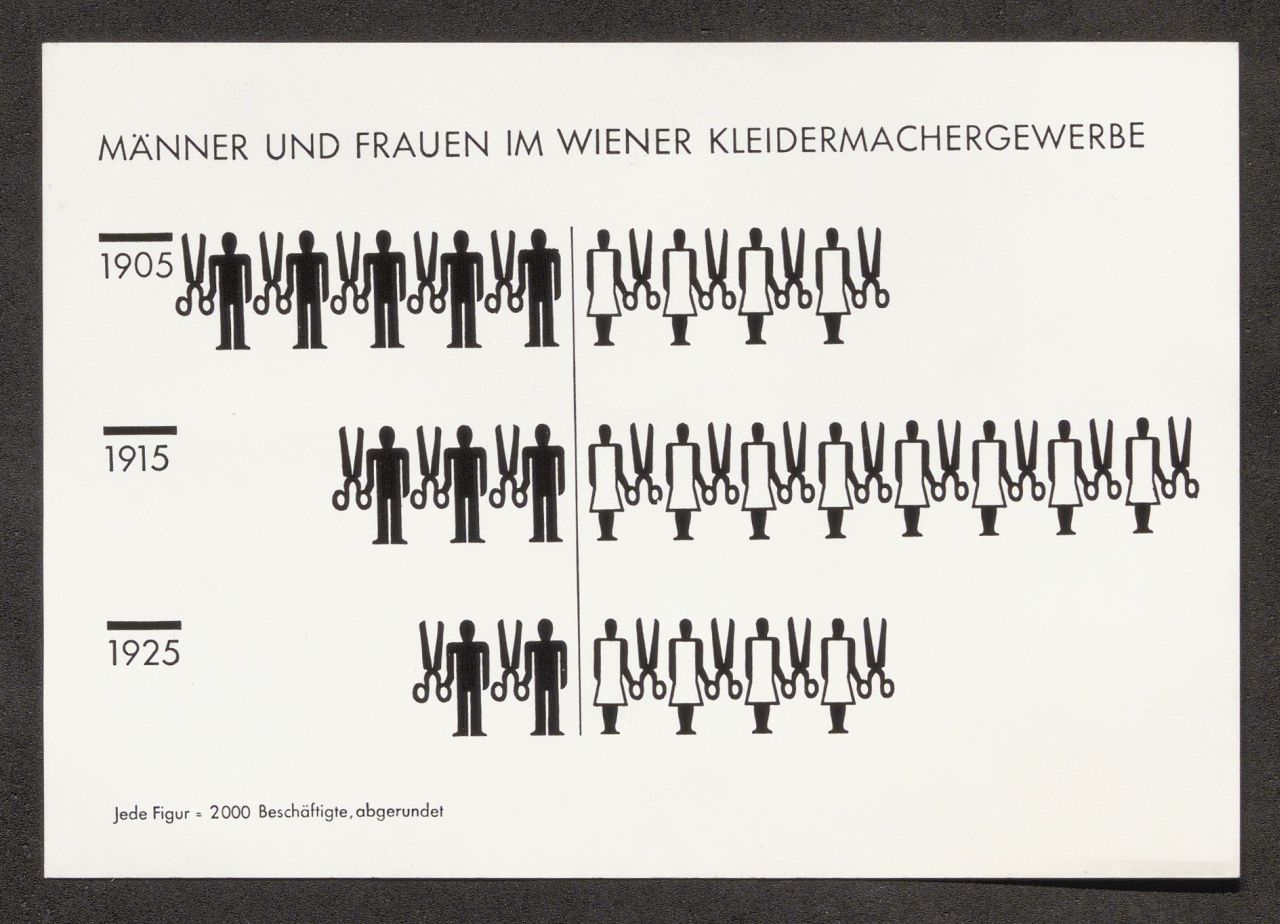 MÄNNER UND FRAUEN IM WIENER KLEIDERMACHERGEWERBE

1905

1915

1925

Jede Figur = 2000 Beschäftigte, abgerundet